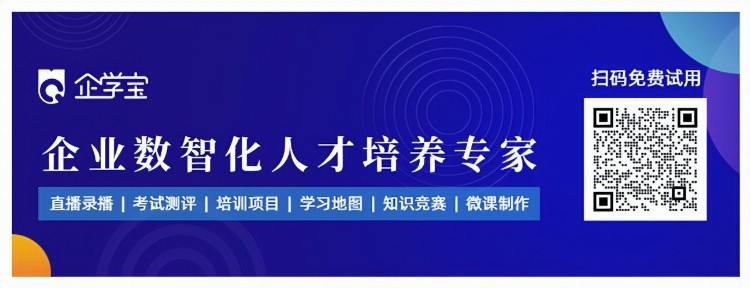 企学宝

企业数智化人才培养专家

直播录播 | 考试测评 | 培训项目 | 学习地图 | 知识竞赛 | 微课制作

扫码免费试用